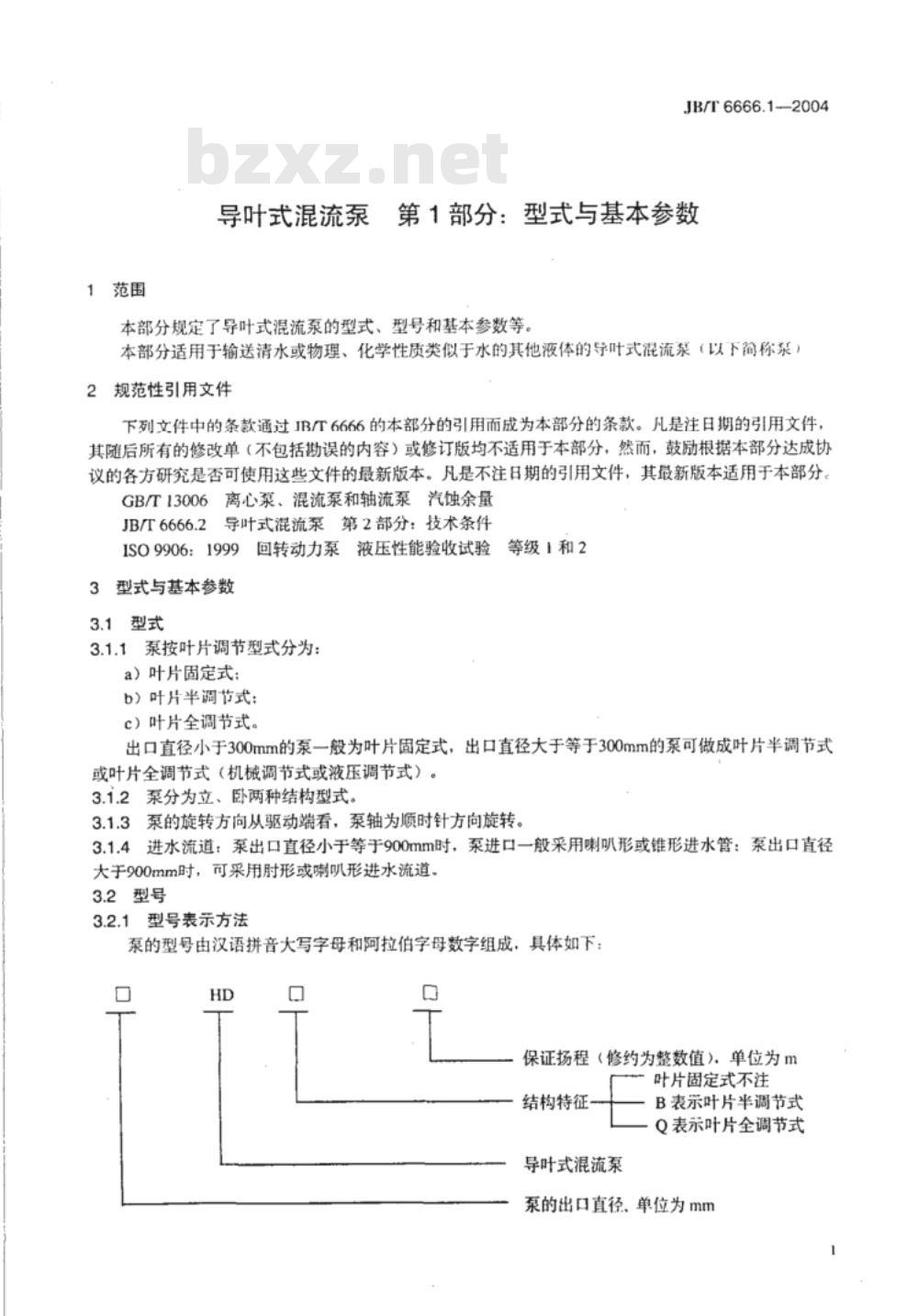 JB/T 6666.1—2004

bzxz.net

导叶式混流泵　第 1 部分：型式与基本参数

1　范围

本部分规定了导叶式混流泵的型式、型号和基本参数等。

本部分适用于输送清水或物理、化学性质类似于水的其他液体的导叶式混流泵（以下简称泵）

2　规范性引用文件

下列文件中的条款通过 JB/T 6666 的本部分的引用而成为本部分的条款。凡是注日期的引用文件，其随后所有的修改单（不包括勘误的内容）或修订版均不适用于本部分，然而，鼓励根据本部分达成协议的各方研究是否可使用这些文件的最新版本。凡是不注日期的引用文件，其最新版本适用于本部分。

GB/T 13006　离心泵、混流泵和轴流泵　汽蚀余量

JB/T 6666.2　导叶式混流泵　第 2 部分：技术条件

ISO 9906：1999　回转动力泵　液压性能验收试验　等级 1 和 2

3　型式与基本参数

3.1　型式

3.1.1　泵按叶片调节型式分为：

a）叶片固定式；

b）叶片半调节式；

c）叶片全调节式。

出口直径小于300mm的泵一般为叶片固定式，出口直径大于等于300mm的泵可做成叶片半调节式或叶片全调节式（机械调节式或液压调节式）。

3.1.2　泵分为立、卧两种结构型式。

3.1.3　泵的旋转方向从驱动端看，泵轴为顺时针方向旋转。

3.1.4　进水流道：泵出口直径小于等于900mm时，泵进口一般采用喇叭形或锥形进水管；泵出口直径大于900mm时，可采用肘形或喇叭形进水流道。

3.2　型号

3.2.1　型号表示方法

泵的型号由汉语拼音大写字母和阿拉伯字母数字组成，具体如下：

□　HD　□　□

保证扬程（修约为整数值），单位为 m

结构特征　叶片固定式不注
B 表示叶片半调节式
Q 表示叶片全调节式

导叶式混流泵

泵的出口直径，单位为 mm

1